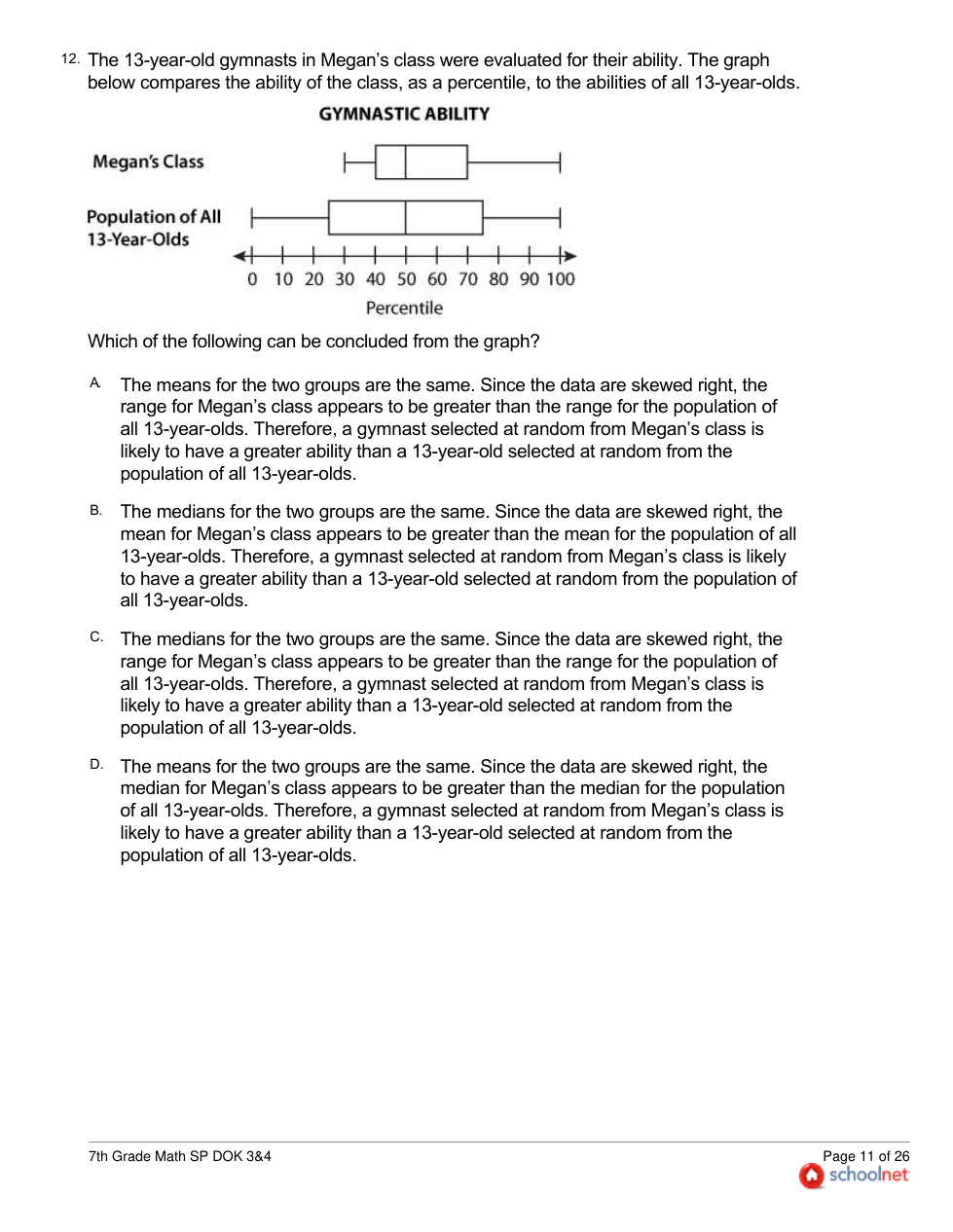 12. The 13-year-old gymnasts in Megan's class were evaluated for their ability. The graph below compares the ability of the class, as a percentile, to the abilities of all 13-year-olds.

GYMNASTIC ABILITY

Megan's Class

Population of All 13-Year-Olds

0 10 20 30 40 50 60 70 80 90 100

Percentile

Which of the following can be concluded from the graph?

A. The means for the two groups are the same. Since the data are skewed right, the range for Megan's class appears to be greater than the range for the population of all 13-year-olds. Therefore, a gymnast selected at random from Megan's class is likely to have a greater ability than a 13-year-old selected at random from the population of all 13-year-olds.

B. The medians for the two groups are the same. Since the data are skewed right, the mean for Megan's class appears to be greater than the mean for the population of all 13-year-olds. Therefore, a gymnast selected at random from Megan's class is likely to have a greater ability than a 13-year-old selected at random from the population of all 13-year-olds.

C. The medians for the two groups are the same. Since the data are skewed right, the range for Megan's class appears to be greater than the range for the population of all 13-year-olds. Therefore, a gymnast selected at random from Megan's class is likely to have a greater ability than a 13-year-old selected at random from the population of all 13-year-olds.

D. The means for the two groups are the same. Since the data are skewed right, the median for Megan's class appears to be greater than the median for the population of all 13-year-olds. Therefore, a gymnast selected at random from Megan's class is likely to have a greater ability than a 13-year-old selected at random from the population of all 13-year-olds.

7th Grade Math SP DOK 3&4

Page 11 of 26
schoolnet